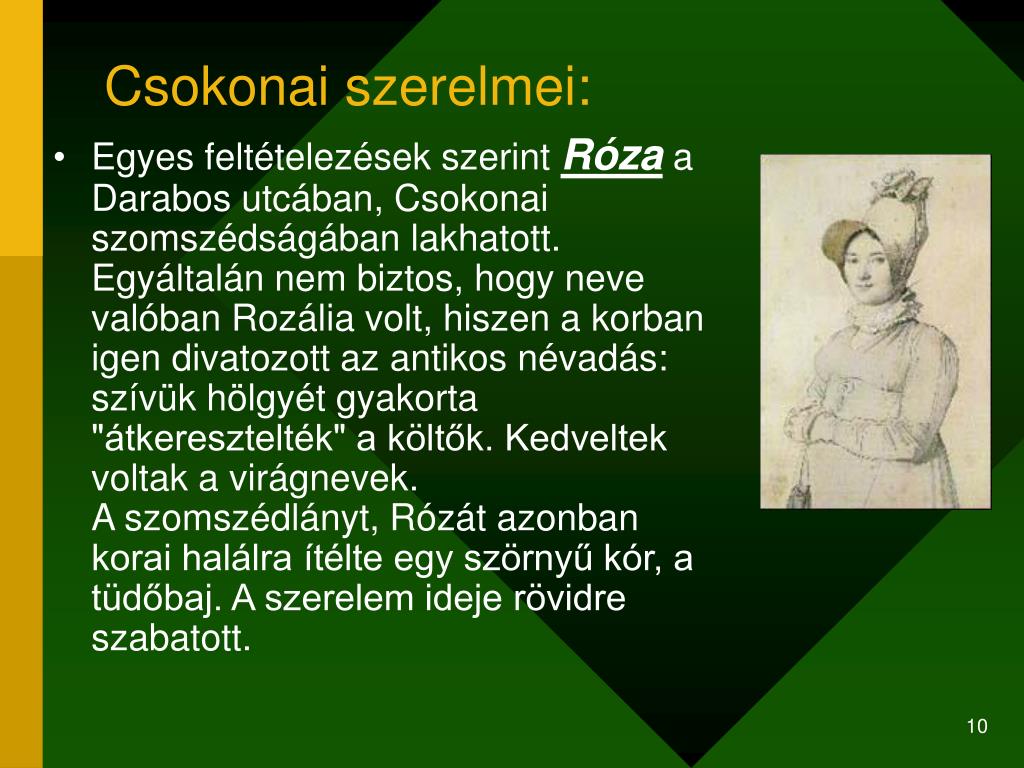 Csokonai szerelmei:

• Egyes feltételezések szerint Róza a Darabos utcában, Csokonai szomszédságában lakhatott. Egyáltalán nem biztos, hogy neve valóban Rozália volt, hiszen a korban igen divatozott az antikos névadás: szívük hölgyét gyakorta "átkeresztelték" a költők. Kedveltek voltak a virágnevek.
A szomszédlányt, Rózát azonban korai halálra ítélte egy szörnyű kór, a tüdőbaj. A szerelem ideje rövidre szabatott.

10